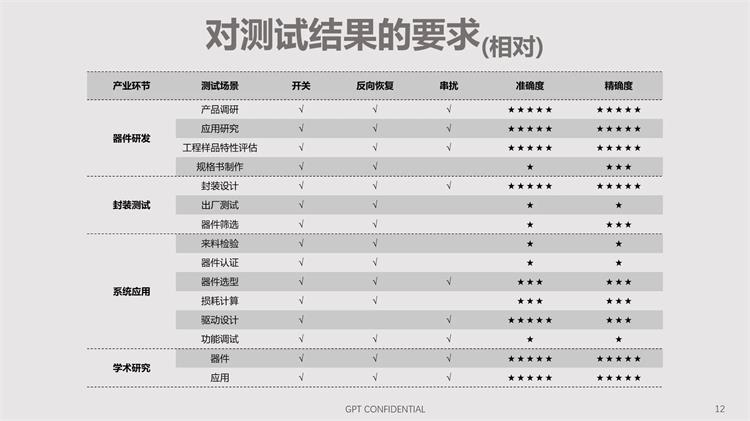 对测试结果的要求(相对)

| 产业环节 | 测试场景 | 开关 | 反向恢复 | 串扰 | 准确度 | 精确度 |
|---|---|---|---|---|---|---|
| 器件研发 | 产品调研 | √ | √ | √ | ★★★★★ | ★★★★★ |
| | 应用研究 | √ | √ | √ | ★★★★★ | ★★★★★ |
| | 工程样品特性评估 | √ | √ | √ | ★★★★★ | ★★★★★ |
| | 规格书制作 | √ | √ | | ★ | ★★★ |
| 封装测试 | 封装设计 | √ | √ | √ | ★★★★★ | ★★★★★ |
| | 出厂测试 | √ | √ | | ★ | ★ |
| | 器件筛选 | √ | √ | | ★ | ★★★ |
| 系统应用 | 来料检验 | √ | √ | | ★ | ★ |
| | 器件认证 | √ | √ | | ★ | ★ |
| | 器件选型 | √ | √ | √ | ★★★ | ★★★ |
| | 损耗计算 | √ | √ | | ★★★ | ★★★ |
| | 驱动设计 | √ | | √ | ★★★★★ | ★★★ |
| | 功能调试 | √ | √ | √ | ★ | ★ |
| 学术研究 | 器件 | √ | √ | √ | ★★★★★ | ★★★★★ |
| | 应用 | √ | √ | √ | ★★★★★ | ★★★★★ |

GPT CONFIDENTIAL

12